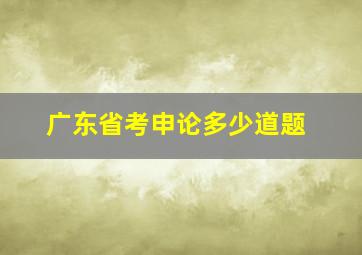 广东省考申论多少道题